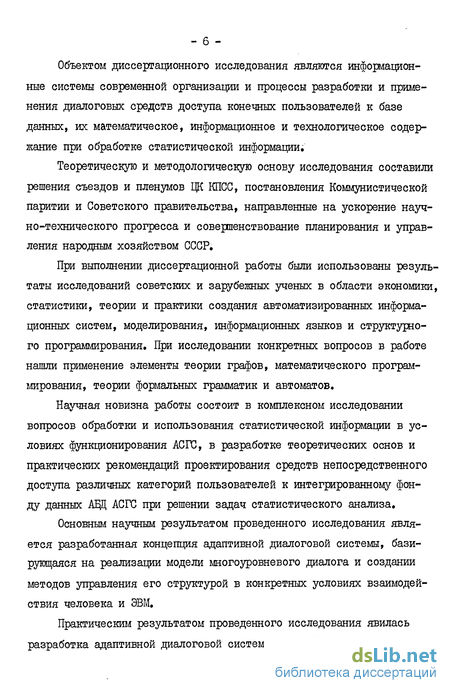 - 6 -

Объектом диссертационного исследования являются информационные системы современной организации и процессы разработки и применения диалоговых средств доступа конечных пользователей к базе данных, их математическое, информационное и технологическое содержание при обработке статистической информации.

Теоретическую и методологическую основу исследования составили решения съездов и пленумов ЦК КПСС, постановления Коммунистической паритии и Советского правительства, направленные на ускорение научно-технического прогресса и совершенствование планирования и управления народным хозяйством СССР.

При выполнении диссертационной работы были использованы результаты исследований советских и зарубежных ученых в области экономики, статистики, теории и практики создания автоматизированных информационных систем, моделирования, информационных языков и структурного программирования. При исследовании конкретных вопросов в работе нашли применение элементы теории графов, математического программирования, теории формальных грамматик и автоматов.

Научная новизна работы состоит в комплексном исследовании вопросов обработки и использования статистической информации в условиях функционирования АСГС, в разработке теоретических основ и практических рекомендаций проектирования средств непосредственного доступа различных категорий пользователей к интегрированному фонду данных АБД АСГС при решении задач статистического анализа.

Основным научным результатом проведенного исследования является разработанная концепция адаптивной диалоговой системы, базирующаяся на реализации модели многоуровневого диалога и создании методов управления его структурой в конкретных условиях взаимодействия человека и ЭВМ.

Практическим результатом проведенного исследования явилась разработка адаптивной диалоговой систем

dsLib.net
библиотека диссертаций